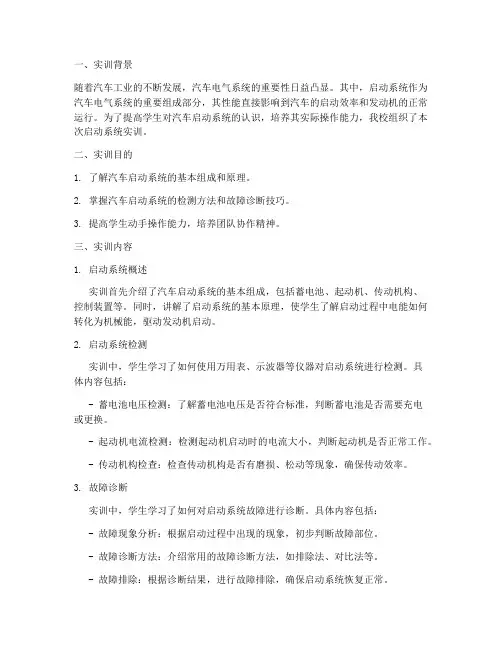 一、实训背景

随着汽车工业的不断发展，汽车电气系统的重要性日益凸显。其中，启动系统作为汽车电气系统的重要组成部分，其性能直接影响到汽车的启动效率和发动机的正常运行。为了提高学生对汽车启动系统的认识，培养其实际操作能力，我校组织了本次启动系统实训。

二、实训目的

1. 了解汽车启动系统的基本组成和原理。

2. 掌握汽车启动系统的检测方法和故障诊断技巧。

3. 提高学生动手操作能力，培养团队协作精神。

三、实训内容

1. 启动系统概述

实训首先介绍了汽车启动系统的基本组成，包括蓄电池、起动机、传动机构、控制装置等。同时，讲解了启动系统的基本原理，使学生了解启动过程中电能如何转化为机械能，驱动发动机启动。

2. 启动系统检测

实训中，学生学习了如何使用万用表、示波器等仪器对启动系统进行检测。具体内容包括：

- 蓄电池电压检测：了解蓄电池电压是否符合标准，判断蓄电池是否需要充电或更换。

- 起动机电流检测：检测起动机启动时的电流大小，判断起动机是否正常工作。

- 传动机构检查：检查传动机构是否有磨损、松动等现象，确保传动效率。

3. 故障诊断

实训中，学生学习了如何对启动系统故障进行诊断。具体内容包括：

- 故障现象分析：根据启动过程中出现的现象，初步判断故障部位。

- 故障诊断方法：介绍常用的故障诊断方法，如排除法、对比法等。

- 故障排除：根据诊断结果，进行故障排除，确保启动系统恢复正常。